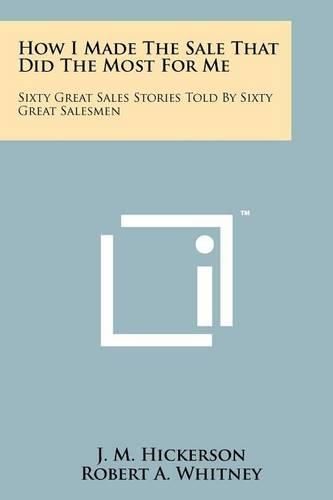 How I Made The Sale That Did The Most For Me

Sixty Great Sales Stories Told By Sixty Great Salesmen

™

J. M. Hickerson
Robert A. Whitney